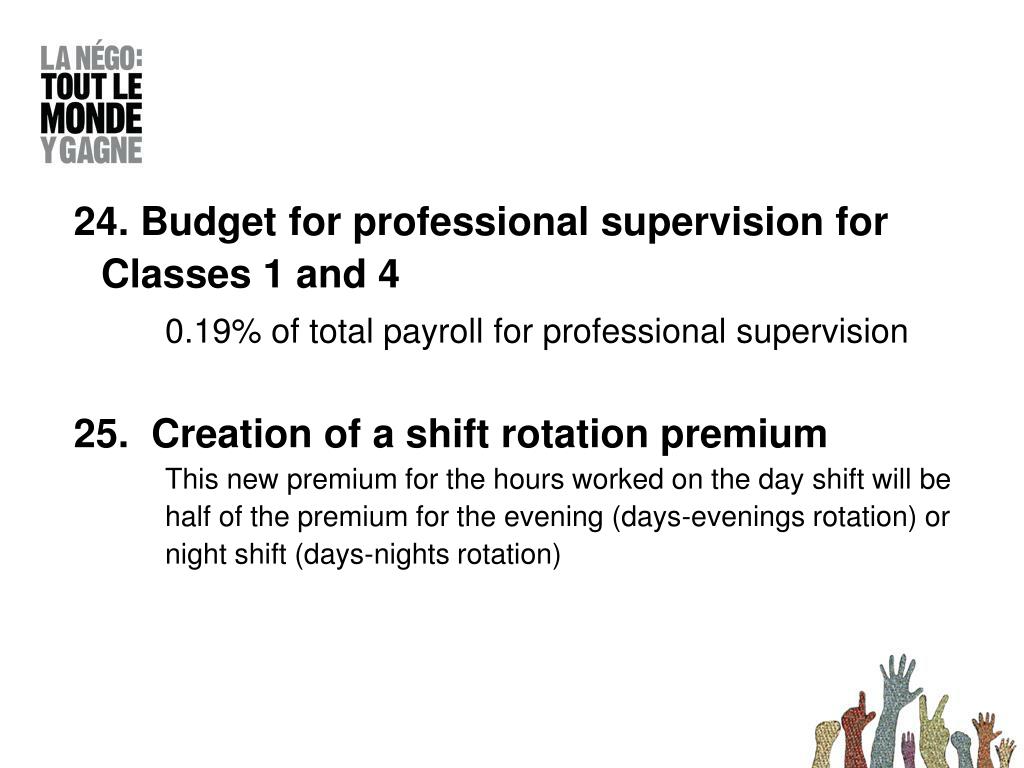 LA NÉGO:
TOUT LE
MONDE
Y GAGNE

24. Budget for professional supervision for Classes 1 and 4

0.19% of total payroll for professional supervision

25. Creation of a shift rotation premium

This new premium for the hours worked on the day shift will be half of the premium for the evening (days-evenings rotation) or night shift (days-nights rotation)